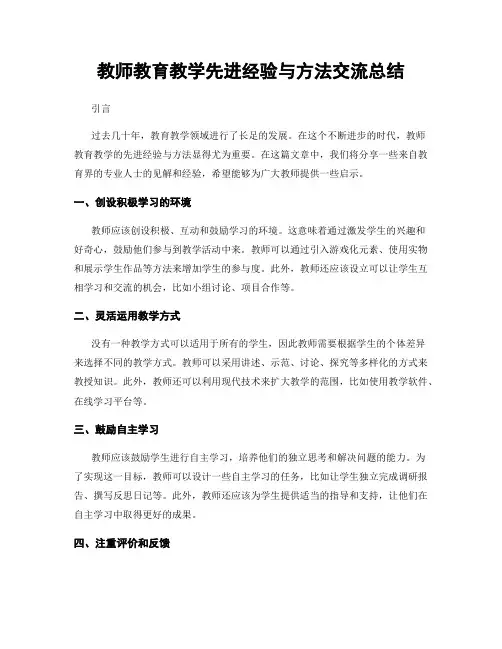 教师教育教学先进经验与方法交流总结

引言

过去几十年，教育教学领域进行了长足的发展。在这个不断进步的时代，教师教育教学的先进经验与方法显得尤为重要。在这篇文章中，我们将分享一些来自教育界的专业人士的见解和经验，希望能够为广大教师提供一些启示。

一、创设积极学习的环境

教师应该创设积极、互动和鼓励学习的环境。这意味着通过激发学生的兴趣和好奇心，鼓励他们参与到教学活动中来。教师可以通过引入游戏化元素、使用实物和展示学生作品等方法来增加学生的参与度。此外，教师还应该设立可以让学生互相学习和交流的机会，比如小组讨论、项目合作等。

二、灵活运用教学方式

没有一种教学方式可以适用于所有的学生，因此教师需要根据学生的个体差异来选择不同的教学方式。教师可以采用讲述、示范、讨论、探究等多样化的方式来教授知识。此外，教师还可以利用现代技术来扩大教学的范围，比如使用教学软件、在线学习平台等。

三、鼓励自主学习

教师应该鼓励学生进行自主学习，培养他们的独立思考和解决问题的能力。为了实现这一目标，教师可以设计一些自主学习的任务，比如让学生独立完成调研报告、撰写反思日记等。此外，教师还应该为学生提供适当的指导和支持，让他们在自主学习中取得更好的成果。

四、注重评价和反馈